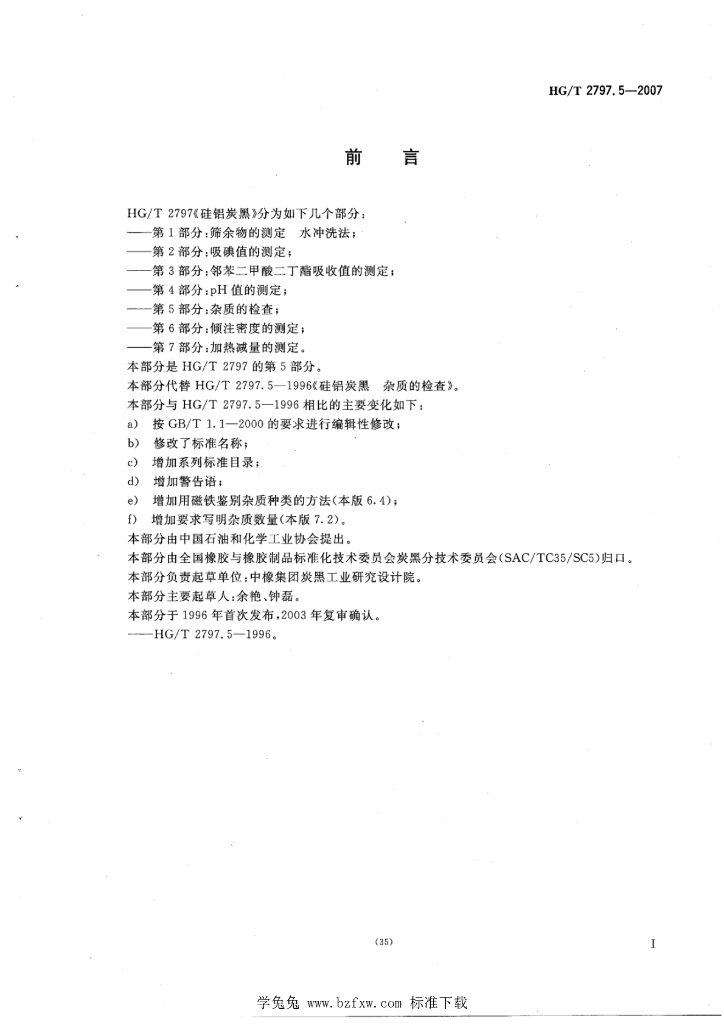 HG/T 2797.5—2007

前　言

HG/T 2797《硅铝炭黑》分为如下几个部分：
——第1部分：筛余物的测定　水冲洗法；
——第2部分：吸碘值的测定；
——第3部分：邻苯二甲酸二丁酯吸收值的测定；
——第4部分：pH值的测定；
——第5部分：杂质的检查；
——第6部分：倾注密度的测定；
——第7部分：加热减量的测定。
本部分是 HG/T 2797 的第5部分。
本部分代替 HG/T 2797.5—1996《硅铝炭黑　杂质的检查》。
本部分与 HG/T 2797.5—1996 相比的主要变化如下：
a)　按 GB/T 1.1—2000 的要求进行编辑性修改；
b)　修改了标准名称；
c)　增加系列标准目录；
d)　增加警告语；
e)　增加用磁铁鉴别杂质种类的方法(本版 6.4)；
f)　增加要求写明杂质数量(本版 7.2)。
本部分由中国石油和化学工业协会提出。
本部分由全国橡胶与橡胶制品标准化技术委员会炭黑分技术委员会(SAC/TC35/SC5)归口。
本部分负责起草单位：中橡集团炭黑工业研究设计院。
本部分主要起草人：余艳、钟磊。
本部分于1996年首次发布，2003年复审确认。
——HG/T 2797.5—1996。

(35)

I

学兔兔 www.bzfxw.com 标准下载